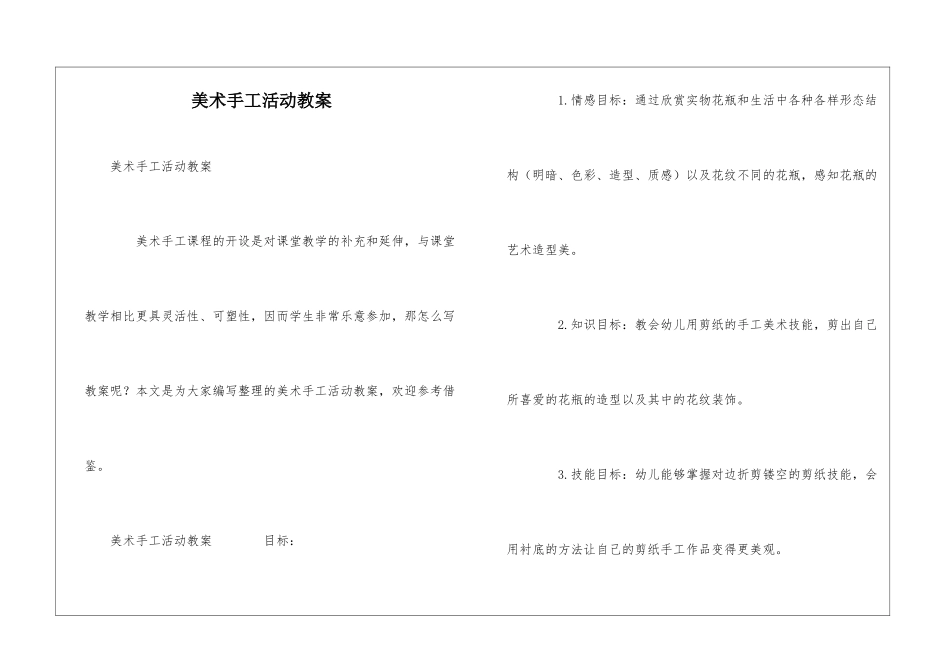 美术手工活动教案

美术手工活动教案

美术手工课程的开设是对课堂教学的补充和延伸，与课堂教学相比更具灵活性、可塑性，因而学生非常乐意参加，那怎么写教案呢？本文是为大家编写整理的美术手工活动教案，欢迎参考借鉴。

美术手工活动教案　　目标：

1.情感目标：通过欣赏实物花瓶和生活中各种各样形态结构（明暗、色彩、造型、质感）以及花纹不同的花瓶，感知花瓶的艺术造型美。

2.知识目标：教会幼儿用剪纸的手工美术技能，剪出自己所喜爱的花瓶的造型以及其中的花纹装饰。

3.技能目标：幼儿能够掌握对边折剪镂空的剪纸技能，会用衬底的方法让自己的剪纸手工作品变得更美观。